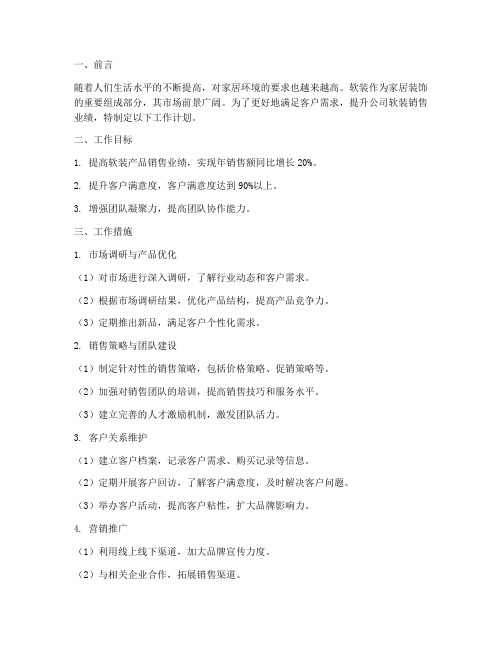 一、前言

随着人们生活水平的不断提高，对家居环境的要求也越来越高。软装作为家居装饰的重要组成部分，其市场前景广阔。为了更好地满足客户需求，提升公司软装销售业绩，特制定以下工作计划。

二、工作目标

1. 提高软装产品销售业绩，实现年销售额同比增长 20%。

2. 提升客户满意度，客户满意度达到 90%以上。

3. 增强团队凝聚力，提高团队协作能力。

三、工作措施

1. 市场调研与产品优化

（1）对市场进行深入调研，了解行业动态和客户需求。

（2）根据市场调研结果，优化产品结构，提高产品竞争力。

（3）定期推出新品，满足客户个性化需求。

2. 销售策略与团队建设

（1）制定针对性的销售策略，包括价格策略、促销策略等。

（2）加强对销售团队的培训，提高销售技巧和服务水平。

（3）建立完善的人才激励机制，激发团队活力。

3. 客户关系维护

（1）建立客户档案，记录客户需求、购买记录等信息。

（2）定期开展客户回访，了解客户满意度，及时解决客户问题。

（3）举办客户活动，提高客户粘性，扩大品牌影响力。

4. 营销推广

（1）利用线上线下渠道，加大品牌宣传力度。

（2）与相关企业合作，拓展销售渠道。